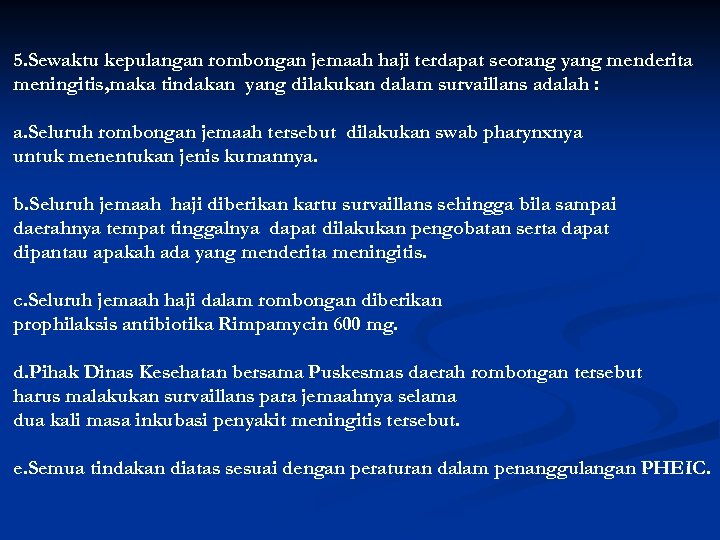 5.Sewaktu kepulangan rombongan jemaah haji terdapat seorang yang menderita meningitis,maka tindakan yang dilakukan dalam survaillans adalah :

a.Seluruh rombongan jemaah tersebut dilakukan swab pharynxnya untuk menentukan jenis kumannya.

b.Seluruh jemaah haji diberikan kartu survaillans sehingga bila sampai daerahnya tempat tinggalnya dapat dilakukan pengobatan serta dapat dipantau apakah ada yang menderita meningitis.

c.Seluruh jemaah haji dalam rombongan diberikan prophilaksis antibiotika Rimpamycin 600 mg.

d.Pihak Dinas Kesehatan bersama Puskesmas daerah rombongan tersebut harus malakukan survaillans para jemaahnya selama dua kali masa inkubasi penyakit meningitis tersebut.

e.Semua tindakan diatas sesuai dengan peraturan dalam penanggulangan PHEIC.